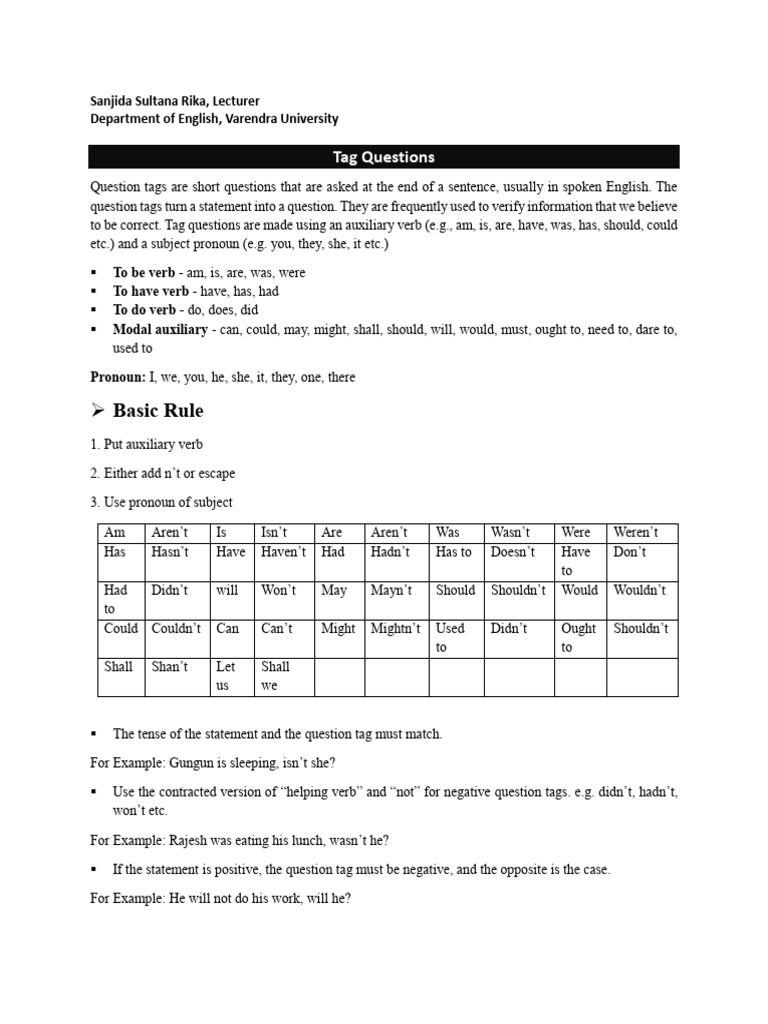 Sanjida Sultana Rika, Lecturer
Department of English, Varendra University

Tag Questions

Question tags are short questions that are asked at the end of a sentence, usually in spoken English. The question tags turn a statement into a question. They are frequently used to verify information that we believe to be correct. Tag questions are made using an auxiliary verb (e.g., am, is, are, have, was, has, should, could etc.) and a subject pronoun (e.g. you, they, she, it etc.)

▪ To be verb - am, is, are, was, were
▪ To have verb - have, has, had
▪ To do verb - do, does, did
▪ Modal auxiliary - can, could, may, might, shall, should, will, would, must, ought to, need to, dare to, used to

Pronoun: I, we, you, he, she, it, they, one, there

➢ Basic Rule

1. Put auxiliary verb

2. Either add n't or escape

3. Use pronoun of subject

| Am | Aren't | Is | Isn't | Are | Aren't | Was | Wasn't | Were | Weren't |
|---|---|---|---|---|---|---|---|---|---|
| Has | Hasn't | Have | Haven't | Had | Hadn't | Has to | Doesn't | Have to | Don't |
| Had to | Didn't | will | Won't | May | Mayn't | Should | Shouldn't | Would | Wouldn't |
| Could | Couldn't | Can | Can't | Might | Mightn't | Used to | Didn't | Ought to | Shouldn't |
| Shall | Shan't | Let us | Shall we | | | | | | |

▪ The tense of the statement and the question tag must match.

For Example: Gungun is sleeping, isn't she?

▪ Use the contracted version of "helping verb" and "not" for negative question tags. e.g. didn't, hadn't, won't etc.

For Example: Rajesh was eating his lunch, wasn't he?

▪ If the statement is positive, the question tag must be negative, and the opposite is the case.

For Example: He will not do his work, will he?